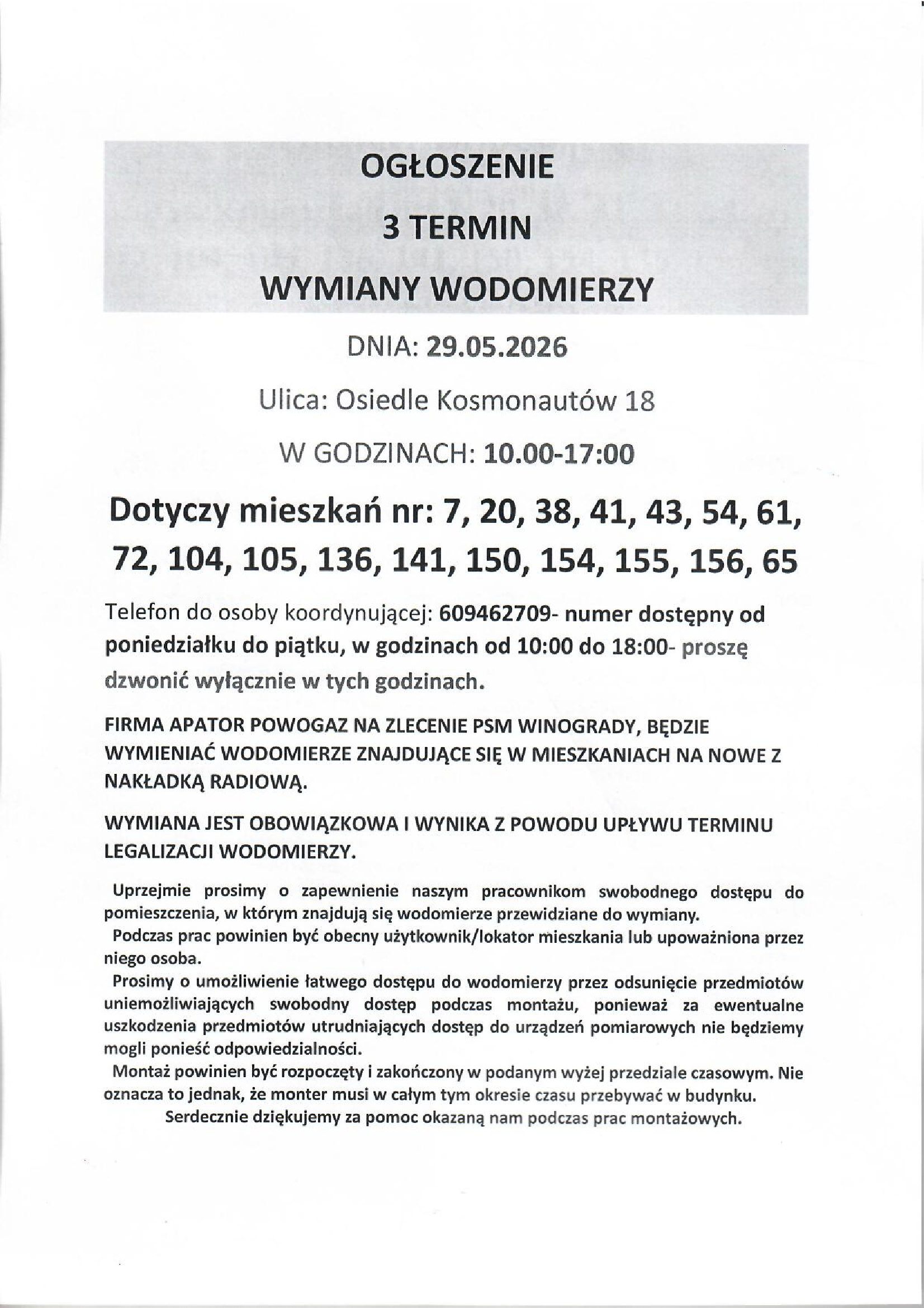 OGŁOSZENIE

3 TERMIN

WYMIANY WODOMIERZY

DNIA: 29.05.2026

Ulica: Osiedle Kosmonautów 18

W GODZINACH: 10.00-17:00

Dotyczy mieszkań nr: 7, 20, 38, 41, 43, 54, 61, 72, 104, 105, 136, 141, 150, 154, 155, 156, 65

Telefon do osoby koordynującej: 609462709- numer dostępny od poniedziałku do piątku, w godzinach od 10:00 do 18:00- proszę dzwonić wyłącznie w tych godzinach.

FIRMA APATOR POWOGAZ NA ZLECENIE PSM WINOGRADY, BĘDZIE WYMIENIAĆ WODOMIERZE ZNAJDUJĄCE SIĘ W MIESZKANIACH NA NOWE Z NAKŁADKĄ RADIOWĄ.

WYMIANA JEST OBOWIĄZKOWA I WYNIKA Z POWODU UPŁYWU TERMINU LEGALIZACJI WODOMIERZY.

Uprzejmie prosimy o zapewnienie naszym pracownikom swobodnego dostępu do pomieszczenia, w którym znajdują się wodomierze przewidziane do wymiany.

Podczas prac powinien być obecny użytkownik/lokator mieszkania lub upoważniona przez niego osoba.

Prosimy o umożliwienie łatwego dostępu do wodomierzy przez odsunięcie przedmiotów uniemożliwiających swobodny dostęp podczas montażu, ponieważ za ewentualne uszkodzenia przedmiotów utrudniających dostęp do urządzeń pomiarowych nie będziemy mogli ponieść odpowiedzialności.

Montaż powinien być rozpoczęty i zakończony w podanym wyżej przedziale czasowym. Nie oznacza to jednak, że monter musi w całym tym okresie czasu przebywać w budynku.

Serdecznie dziękujemy za pomoc okazaną nam podczas prac montażowych.